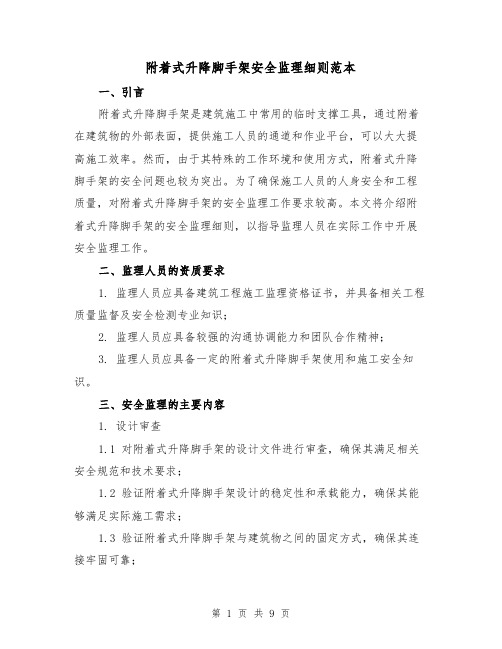 附着式升降脚手架安全监理细则范本

一、引言

附着式升降脚手架是建筑施工中常用的临时支撑工具，通过附着在建筑物的外部表面，提供施工人员的通道和作业平台，可以大大提高施工效率。然而，由于其特殊的工作环境和使用方式，附着式升降脚手架的安全问题也较为突出。为了确保施工人员的人身安全和工程质量，对附着式升降脚手架的安全监理工作要求较高。本文将介绍附着式升降脚手架的安全监理细则，以指导监理人员在实际工作中开展安全监理工作。

二、监理人员的资质要求

1. 监理人员应具备建筑工程施工监理资格证书，并具备相关工程质量监督及安全检测专业知识；

2. 监理人员应具备较强的沟通协调能力和团队合作精神；

3. 监理人员应具备一定的附着式升降脚手架使用和施工安全知识。

三、安全监理的主要内容

1. 设计审查

1.1 对附着式升降脚手架的设计文件进行审查，确保其满足相关安全规范和技术要求；

1.2 验证附着式升降脚手架设计的稳定性和承载能力，确保其能够满足实际施工需求；

1.3 验证附着式升降脚手架与建筑物之间的固定方式，确保其连接牢固可靠；

第 1 页 共 9 页